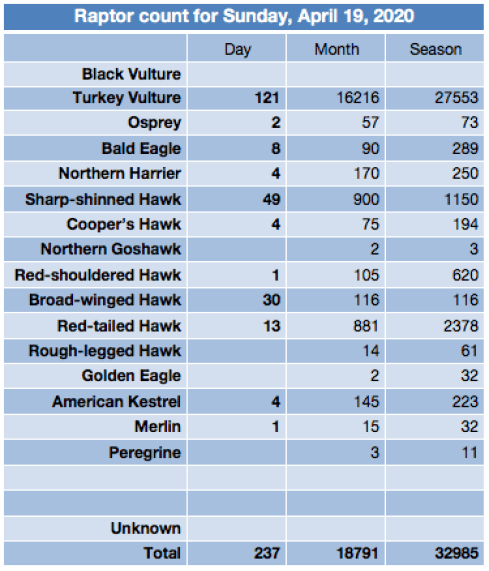 Raptor count for Sunday, April 19, 2020

|  | Day | Month | Season |
|---|---|---|---|
| Black Vulture |  |  |  |
| Turkey Vulture | 121 | 16216 | 27553 |
| Osprey | 2 | 57 | 73 |
| Bald Eagle | 8 | 90 | 289 |
| Northern Harrier | 4 | 170 | 250 |
| Sharp-shinned Hawk | 49 | 900 | 1150 |
| Cooper's Hawk | 4 | 75 | 194 |
| Northern Goshawk |  | 2 | 3 |
| Red-shouldered Hawk | 1 | 105 | 620 |
| Broad-winged Hawk | 30 | 116 | 116 |
| Red-tailed Hawk | 13 | 881 | 2378 |
| Rough-legged Hawk |  | 14 | 61 |
| Golden Eagle |  | 2 | 32 |
| American Kestrel | 4 | 145 | 223 |
| Merlin | 1 | 15 | 32 |
| Peregrine |  | 3 | 11 |
|  |  |  |  |
|  |  |  |  |
| Unknown |  |  |  |
| Total | 237 | 18791 | 32985 |